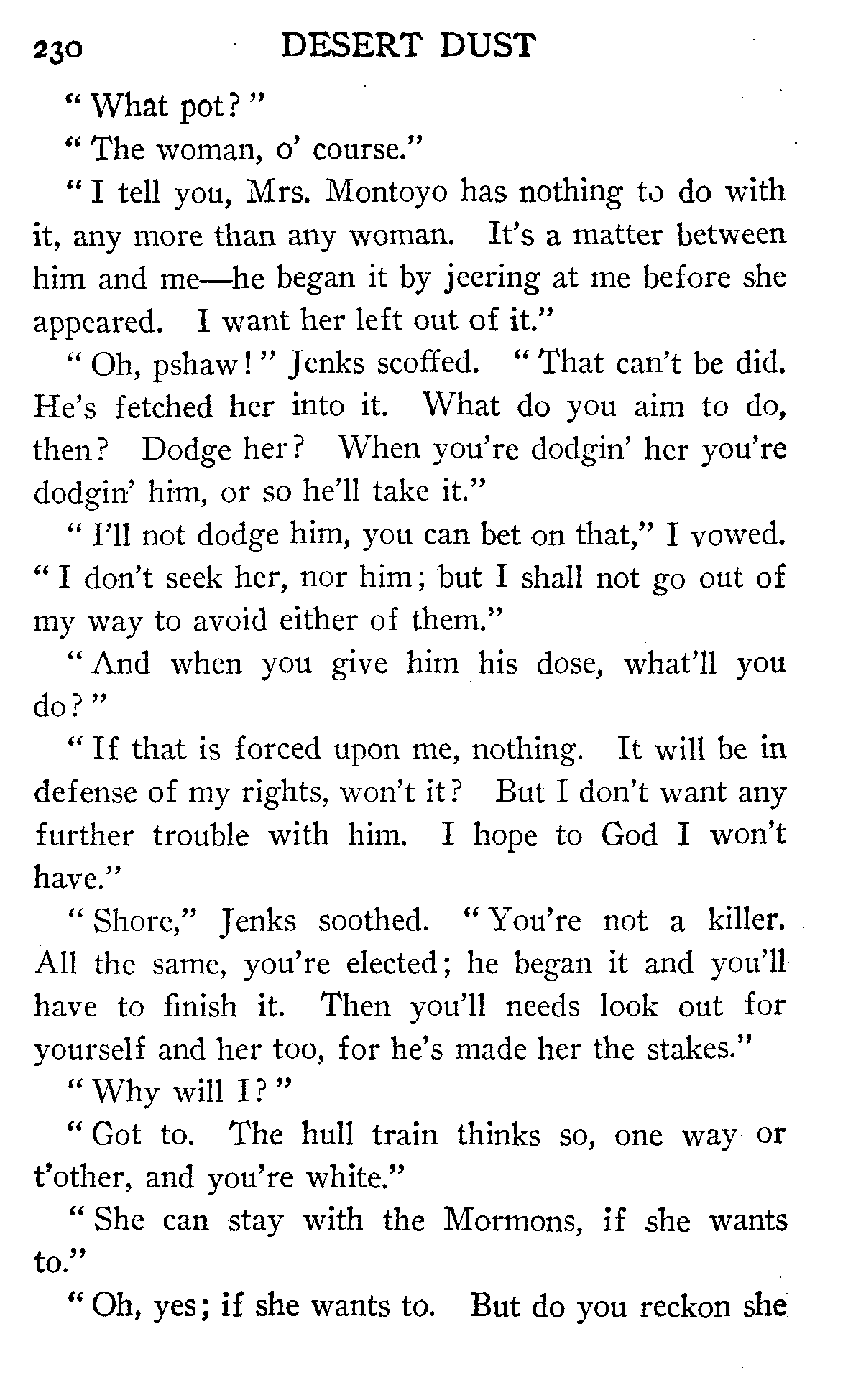 230 DESERT DUST

"What pot?"

"The woman, o' course."

"I tell you, Mrs. Montoyo has nothing to do with it, any more than any woman. It's a matter between him and me—he began it by jeering at me before she appeared. I want her left out of it."

"Oh, pshaw!" Jenks scoffed. "That can't be did. He's fetched her into it. What do you aim to do, then? Dodge her? When you're dodgin' her you're dodgin' him, or so he'll take it."

"I'll not dodge him, you can bet on that," I vowed. "I don't seek her, nor him; but I shall not go out of my way to avoid either of them."

"And when you give him his dose, what'll you do?"

"If that is forced upon me, nothing. It will be in defense of my rights, won't it? But I don't want any further trouble with him. I hope to God I won't have."

"Shore," Jenks soothed. "You're not a killer. All the same, you're elected; he began it and you'll have to finish it. Then you'll needs look out for yourself and her too, for he's made her the stakes."

"Why will I?"

"Got to. The hull train thinks so, one way or t'other, and you're white."

"She can stay with the Mormons, if she wants to."

"Oh, yes; if she wants to. But do you reckon she